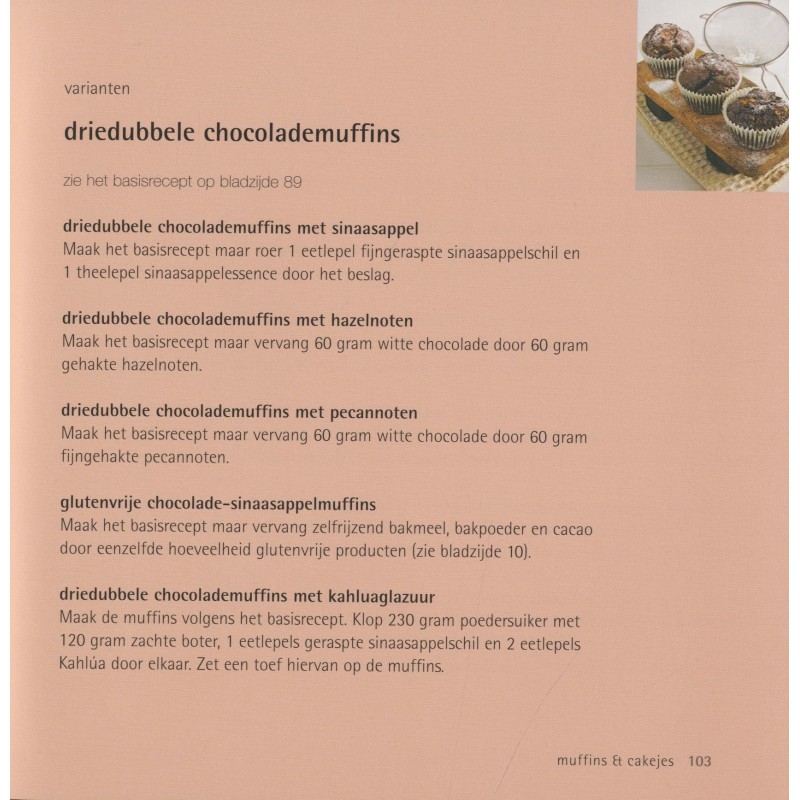 varianten

driedubbele chocolademuffins

zie het basisrecept op bladzijde 89

driedubbele chocolademuffins met sinaasappel
Maak het basisrecept maar roer 1 eetlepel fijngeraspte sinaasappelschil en 1 theelepel sinaasappelessence door het beslag.

driedubbele chocolademuffins met hazelnoten
Maak het basisrecept maar vervang 60 gram witte chocolade door 60 gram gehakte hazelnoten.

driedubbele chocolademuffins met pecannoten
Maak het basisrecept maar vervang 60 gram witte chocolade door 60 gram fijngehakte pecannoten.

glutenvrije chocolade-sinaasappelmuffins
Maak het basisrecept maar vervang zelfrijzend bakmeel, bakpoeder en cacao door eenzelfde hoeveelheid glutenvrije producten (zie bladzijde 10).

driedubbele chocolademuffins met kahluaglazuur
Maak de muffins volgens het basisrecept. Klop 230 gram poedersuiker met 120 gram zachte boter, 1 eetlepels geraspte sinaasappelschil en 2 eetlepels Kahlúa door elkaar. Zet een toef hiervan op de muffins.

muffins & cakejes 103